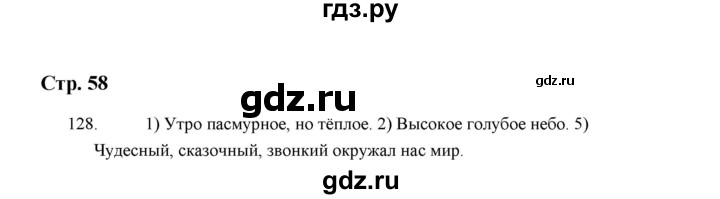 гдз.ру

Стр. 58

gdz.ru

gdz.ru

128. 1) Утро пасмурное, но тёплое. 2) Высокое голубое небо. 5) Чудесный, сказочный, звонкий окружал нас мир.

gdz.ru